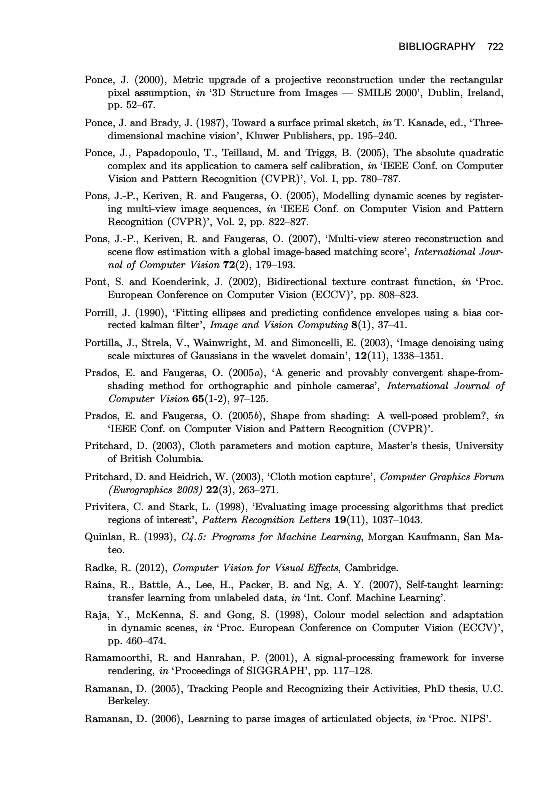 BIBLIOGRAPHY 722

Ponce, J. (2000), Metric upgrade of a projective reconstruction under the rectangular pixel assumption, in '3D Structure from Images — SMILE 2000', Dublin, Ireland, pp. 52–67.

Ponce, J. and Brady, J. (1987), Toward a surface primal sketch, in T. Kanade, ed., 'Three-dimensional machine vision', Kluwer Publishers, pp. 195–240.

Ponce, J., Papadopoulo, T., Teillaud, M. and Triggs, B. (2005), The absolute quadratic complex and its application to camera self calibration, in 'IEEE Conf. on Computer Vision and Pattern Recognition (CVPR)', Vol. I, pp. 780–787.

Pons, J.-P., Keriven, R. and Faugeras, O. (2005), Modelling dynamic scenes by registering multi-view image sequences, in 'IEEE Conf. on Computer Vision and Pattern Recognition (CVPR)', Vol. 2, pp. 822–827.

Pons, J.-P., Keriven, R. and Faugeras, O. (2007), 'Multi-view stereo reconstruction and scene flow estimation with a global image-based matching score', International Journal of Computer Vision 72(2), 179–193.

Pont, S. and Koenderink, J. (2002), Bidirectional texture contrast function, in 'Proc. European Conference on Computer Vision (ECCV)', pp. 808–823.

Porrill, J. (1990), 'Fitting ellipses and predicting confidence envelopes using a bias corrected kalman filter', Image and Vision Computing 8(1), 37–41.

Portilla, J., Strela, V., Wainwright, M. and Simoncelli, E. (2003), 'Image denoising using scale mixtures of Gaussians in the wavelet domain', 12(11), 1338–1351.

Prados, E. and Faugeras, O. (2005a), 'A generic and provably convergent shape-from-shading method for orthographic and pinhole cameras', International Journal of Computer Vision 65(1-2), 97–125.

Prados, E. and Faugeras, O. (2005b), Shape from shading: A well-posed problem?, in 'IEEE Conf. on Computer Vision and Pattern Recognition (CVPR)'.

Pritchard, D. (2003), Cloth parameters and motion capture, Master's thesis, University of British Columbia.

Pritchard, D. and Heidrich, W. (2003), 'Cloth motion capture', Computer Graphics Forum (Eurographics 2003) 22(3), 263–271.

Privitera, C. and Stark, L. (1998), 'Evaluating image processing algorithms that predict regions of interest', Pattern Recognition Letters 19(11), 1037–1043.

Quinlan, R. (1993), C4.5: Programs for Machine Learning, Morgan Kaufmann, San Mateo.

Radke, R. (2012), Computer Vision for Visual Effects, Cambridge.

Raina, R., Battle, A., Lee, H., Packer, B. and Ng, A. Y. (2007), Self-taught learning: transfer learning from unlabeled data, in 'Int. Conf. Machine Learning'.

Raja, Y., McKenna, S. and Gong, S. (1998), Colour model selection and adaptation in dynamic scenes, in 'Proc. European Conference on Computer Vision (ECCV)', pp. 460–474.

Ramamoorthi, R. and Hanrahan, P. (2001), A signal-processing framework for inverse rendering, in 'Proceedings of SIGGRAPH', pp. 117–128.

Ramanan, D. (2005), Tracking People and Recognizing their Activities, PhD thesis, U.C. Berkeley.

Ramanan, D. (2006), Learning to parse images of articulated objects, in 'Proc. NIPS'.